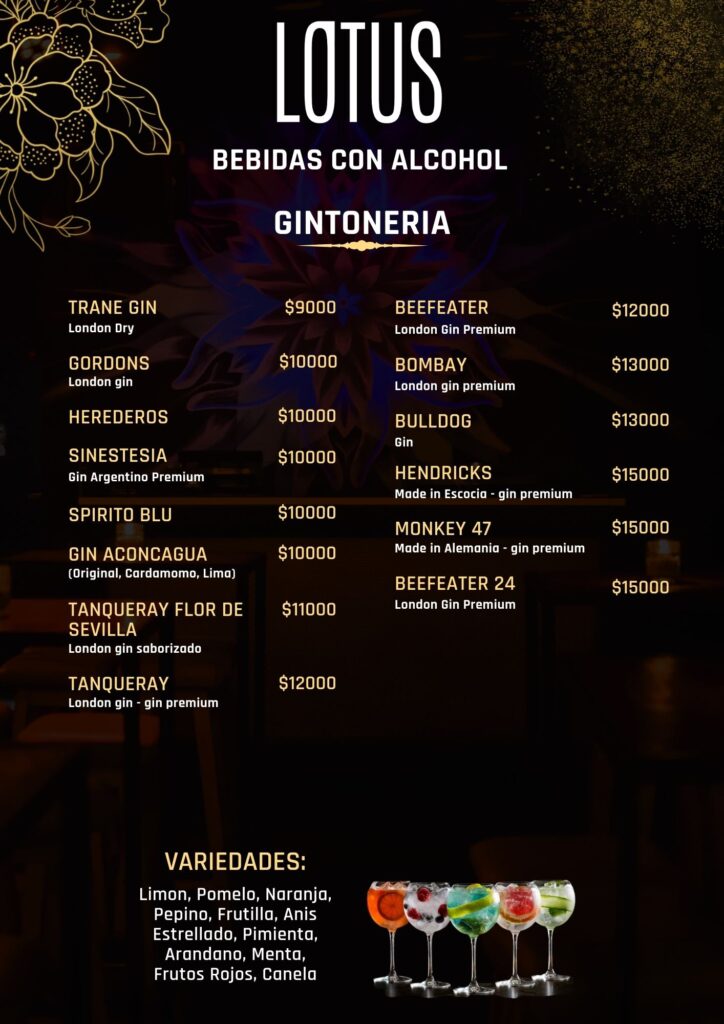 LOTUS

BEBIDAS CON ALCOHOL

GINTONERIA

TRANE GIN $9000
London Dry

GORDONS $10000
London gin

HEREDEROS $10000

SINESTESIA $10000
Gin Argentino Premium

SPIRITO BLU $10000

GIN ACONCAGUA $10000
(Original, Cardamomo, Lima)

TANQUERAY FLOR DE SEVILLA $11000
London gin saborizado

TANQUERAY $12000
London gin - gin premium

BEEFEATER $12000
London Gin Premium

BOMBAY $13000
London gin premium

BULLDOG $13000
Gin

HENDRICKS $15000
Made in Escocia - gin premium

MONKEY 47 $15000
Made in Alemania - gin premium

BEEFEATER 24 $15000
London Gin Premium

VARIEDADES:

Limon, Pomelo, Naranja, Pepino, Frutilla, Anis Estrellado, Pimienta, Arandano, Menta, Frutos Rojos, Canela